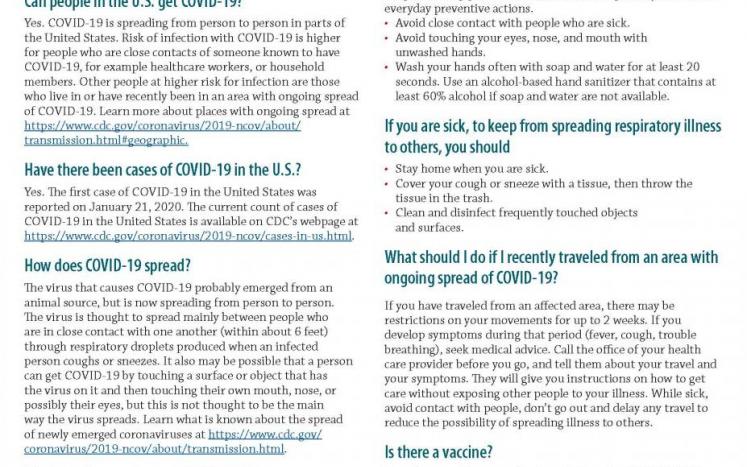 Can people in the U.S. get COVID-19?

Yes. COVID-19 is spreading from person to person in parts of the United States. Risk of infection with COVID-19 is higher for people who are close contacts of someone known to have COVID-19, for example healthcare workers, or household members. Other people at higher risk for infection are those who live in or have recently been in an area with ongoing spread of COVID-19. Learn more about places with ongoing spread at https://www.cdc.gov/coronavirus/2019-ncov/about/transmission.html#geographic.

Have there been cases of COVID-19 in the U.S.?

Yes. The first case of COVID-19 in the United States was reported on January 21, 2020. The current count of cases of COVID-19 in the United States is available on CDC's webpage at https://www.cdc.gov/coronavirus/2019-ncov/cases-in-us.html.

How does COVID-19 spread?

The virus that causes COVID-19 probably emerged from an animal source, but is now spreading from person to person. The virus is thought to spread mainly between people who are in close contact with one another (within about 6 feet) through respiratory droplets produced when an infected person coughs or sneezes. It also may be possible that a person can get COVID-19 by touching a surface or object that has the virus on it and then touching their own mouth, nose, or possibly their eyes, but this is not thought to be the main way the virus spreads. Learn what is known about the spread of newly emerged coronaviruses at https://www.cdc.gov/coronavirus/2019-ncov/about/transmission.html.

everyday preventive actions.
• Avoid close contact with people who are sick.
• Avoid touching your eyes, nose, and mouth with unwashed hands.
• Wash your hands often with soap and water for at least 20 seconds. Use an alcohol-based hand sanitizer that contains at least 60% alcohol if soap and water are not available.

If you are sick, to keep from spreading respiratory illness to others, you should

• Stay home when you are sick.
• Cover your cough or sneeze with a tissue, then throw the tissue in the trash.
• Clean and disinfect frequently touched objects and surfaces.

What should I do if I recently traveled from an area with ongoing spread of COVID-19?

If you have traveled from an affected area, there may be restrictions on your movements for up to 2 weeks. If you develop symptoms during that period (fever, cough, trouble breathing), seek medical advice. Call the office of your health care provider before you go, and tell them about your travel and your symptoms. They will give you instructions on how to get care without exposing other people to your illness. While sick, avoid contact with people, don't go out and delay any travel to reduce the possibility of spreading illness to others.

Is there a vaccine?